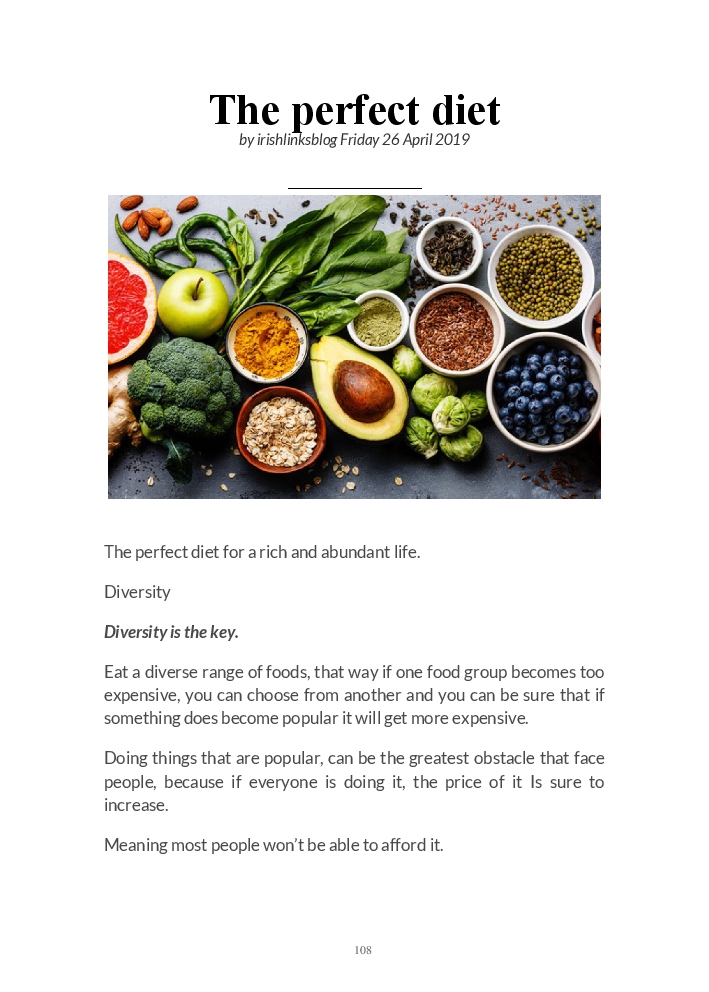 The perfect diet
by irishlinksblog Friday 26 April 2019

The perfect diet for a rich and abundant life.

Diversity

Diversity is the key.

Eat a diverse range of foods, that way if one food group becomes too expensive, you can choose from another and you can be sure that if something does become popular it will get more expensive.

Doing things that are popular, can be the greatest obstacle that face people, because if everyone is doing it, the price of it Is sure to increase.

Meaning most people won't be able to afford it.

108